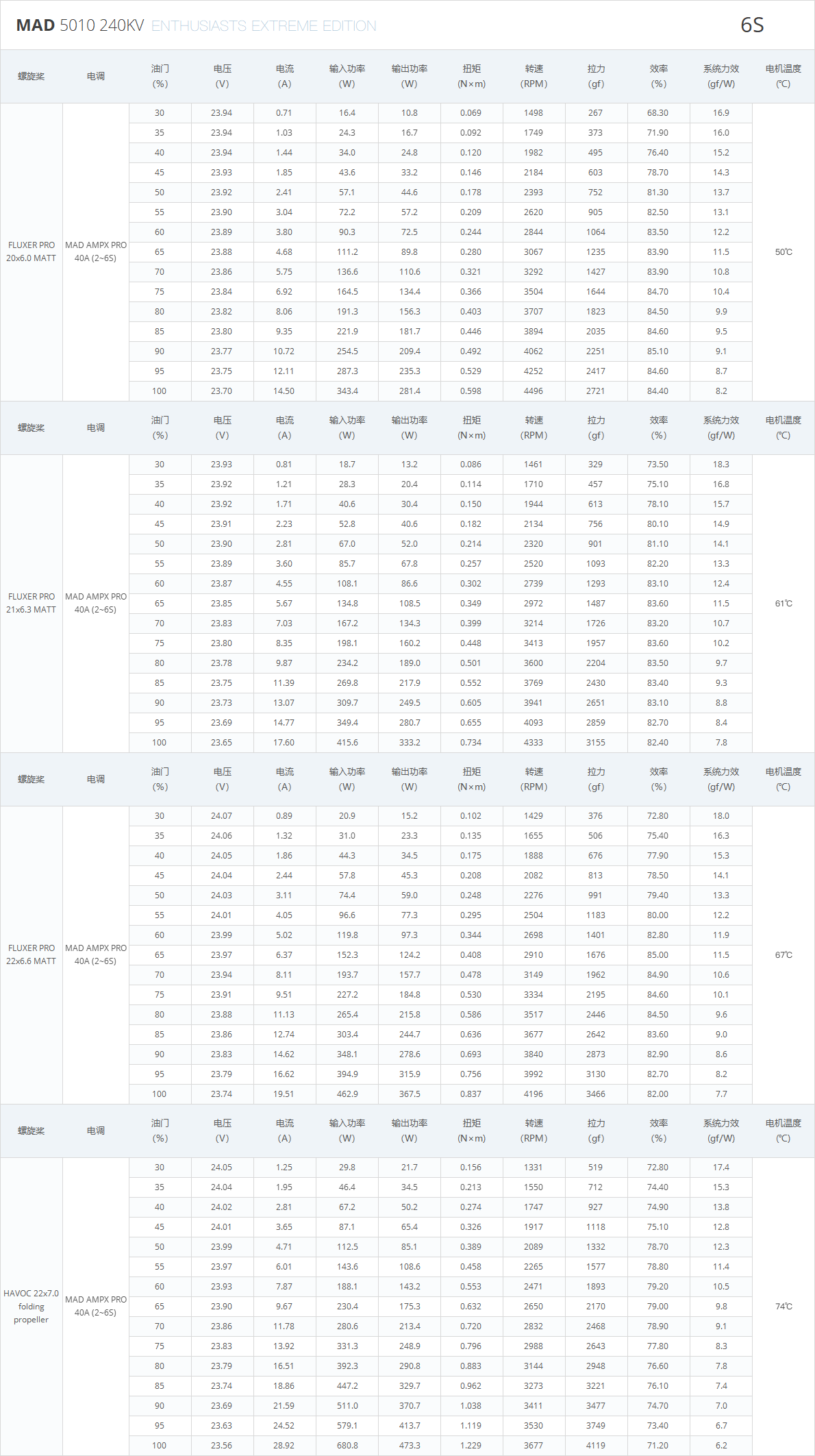 MAD 5010 240KV ENTHUSIASTS EXTREME EDITION 6S

| 螺旋桨 | 电调 | 油门 (%) | 电压 (V) | 电流 (A) | 输入功率 (W) | 输出功率 (W) | 扭矩 (N×m) | 转速 (RPM) | 拉力 (gf) | 效率 (%) | 系统力效 (gf/W) | 电机温度 (℃) |
|---|---|---|---|---|---|---|---|---|---|---|---|---|
| FLUXER PRO 20x6.0 MATT | MAD AMPX PRO 40A (2~6S) | 30 | 23.94 | 0.71 | 16.4 | 10.8 | 0.069 | 1498 | 267 | 68.30 | 16.9 | 50℃ |
| | | 35 | 23.94 | 1.03 | 24.3 | 16.7 | 0.092 | 1749 | 373 | 71.90 | 16.0 | |
| | | 40 | 23.94 | 1.44 | 34.0 | 24.8 | 0.120 | 1982 | 495 | 76.40 | 15.2 | |
| | | 45 | 23.93 | 1.85 | 43.6 | 33.2 | 0.146 | 2184 | 603 | 78.70 | 14.3 | |
| | | 50 | 23.92 | 2.41 | 57.1 | 44.6 | 0.178 | 2393 | 752 | 81.30 | 13.7 | |
| | | 55 | 23.90 | 3.04 | 72.2 | 57.2 | 0.209 | 2620 | 905 | 82.50 | 13.1 | |
| | | 60 | 23.89 | 3.80 | 90.3 | 72.5 | 0.244 | 2844 | 1064 | 83.50 | 12.2 | |
| | | 65 | 23.88 | 4.68 | 111.2 | 89.8 | 0.280 | 3067 | 1235 | 83.90 | 11.5 | |
| | | 70 | 23.86 | 5.75 | 136.6 | 110.6 | 0.321 | 3292 | 1427 | 83.90 | 10.8 | |
| | | 75 | 23.84 | 6.92 | 164.5 | 134.4 | 0.366 | 3504 | 1644 | 84.70 | 10.4 | |
| | | 80 | 23.82 | 8.06 | 191.3 | 156.3 | 0.403 | 3707 | 1823 | 84.50 | 9.9 | |
| | | 85 | 23.80 | 9.35 | 221.9 | 181.7 | 0.446 | 3894 | 2035 | 84.60 | 9.5 | |
| | | 90 | 23.77 | 10.72 | 254.5 | 209.4 | 0.492 | 4062 | 2251 | 85.10 | 9.1 | |
| | | 95 | 23.75 | 12.11 | 287.3 | 235.3 | 0.529 | 4252 | 2417 | 84.60 | 8.7 | |
| | | 100 | 23.70 | 14.50 | 343.4 | 281.4 | 0.598 | 4496 | 2721 | 84.40 | 8.2 | |

| 螺旋桨 | 电调 | 油门 (%) | 电压 (V) | 电流 (A) | 输入功率 (W) | 输出功率 (W) | 扭矩 (N×m) | 转速 (RPM) | 拉力 (gf) | 效率 (%) | 系统力效 (gf/W) | 电机温度 (℃) |
|---|---|---|---|---|---|---|---|---|---|---|---|---|
| FLUXER PRO 21x6.3 MATT | MAD AMPX PRO 40A (2~6S) | 30 | 23.93 | 0.81 | 18.7 | 13.2 | 0.086 | 1461 | 329 | 73.50 | 18.3 | 61℃ |
| | | 35 | 23.92 | 1.21 | 28.3 | 20.4 | 0.114 | 1710 | 457 | 75.10 | 16.8 | |
| | | 40 | 23.92 | 1.71 | 40.6 | 30.4 | 0.150 | 1944 | 613 | 78.10 | 15.7 | |
| | | 45 | 23.91 | 2.23 | 52.8 | 40.6 | 0.182 | 2134 | 756 | 80.10 | 14.9 | |
| | | 50 | 23.90 | 2.81 | 67.0 | 52.0 | 0.214 | 2320 | 901 | 81.10 | 14.1 | |
| | | 55 | 23.89 | 3.60 | 85.7 | 67.8 | 0.257 | 2520 | 1093 | 82.20 | 13.3 | |
| | | 60 | 23.87 | 4.55 | 108.1 | 86.6 | 0.302 | 2739 | 1293 | 83.10 | 12.4 | |
| | | 65 | 23.85 | 5.67 | 134.8 | 108.5 | 0.349 | 2972 | 1487 | 83.60 | 11.5 | |
| | | 70 | 23.83 | 7.03 | 167.2 | 134.3 | 0.399 | 3214 | 1726 | 83.20 | 10.7 | |
| | | 75 | 23.80 | 8.35 | 198.1 | 160.2 | 0.448 | 3413 | 1957 | 83.60 | 10.2 | |
| | | 80 | 23.78 | 9.87 | 234.2 | 189.0 | 0.501 | 3600 | 2204 | 83.50 | 9.7 | |
| | | 85 | 23.75 | 11.39 | 269.8 | 217.9 | 0.552 | 3769 | 2430 | 83.40 | 9.3 | |
| | | 90 | 23.73 | 13.07 | 309.7 | 249.5 | 0.605 | 3941 | 2651 | 83.10 | 8.8 | |
| | | 95 | 23.69 | 14.77 | 349.4 | 280.7 | 0.655 | 4093 | 2859 | 82.70 | 8.4 | |
| | | 100 | 23.65 | 17.60 | 415.6 | 333.2 | 0.734 | 4333 | 3155 | 82.40 | 7.8 | |

| 螺旋桨 | 电调 | 油门 (%) | 电压 (V) | 电流 (A) | 输入功率 (W) | 输出功率 (W) | 扭矩 (N×m) | 转速 (RPM) | 拉力 (gf) | 效率 (%) | 系统力效 (gf/W) | 电机温度 (℃) |
|---|---|---|---|---|---|---|---|---|---|---|---|---|
| FLUXER PRO 22x6.6 MATT | MAD AMPX PRO 40A (2~6S) | 30 | 24.07 | 0.89 | 20.9 | 15.2 | 0.102 | 1429 | 376 | 72.80 | 18.0 | 67℃ |
| | | 35 | 24.06 | 1.32 | 31.0 | 23.3 | 0.135 | 1655 | 506 | 75.40 | 16.3 | |
| | | 40 | 24.05 | 1.86 | 44.3 | 34.5 | 0.175 | 1888 | 676 | 77.90 | 15.3 | |
| | | 45 | 24.04 | 2.44 | 57.8 | 45.3 | 0.208 | 2082 | 813 | 78.50 | 14.1 | |
| | | 50 | 24.03 | 3.11 | 74.4 | 59.0 | 0.248 | 2276 | 991 | 79.40 | 13.3 | |
| | | 55 | 24.01 | 4.05 | 96.6 | 77.3 | 0.295 | 2504 | 1183 | 80.00 | 12.2 | |
| | | 60 | 23.99 | 5.02 | 119.8 | 97.3 | 0.344 | 2698 | 1401 | 82.80 | 11.9 | |
| | | 65 | 23.97 | 6.37 | 152.3 | 124.2 | 0.408 | 2910 | 1676 | 85.00 | 11.5 | |
| | | 70 | 23.94 | 8.11 | 193.7 | 157.7 | 0.478 | 3149 | 1962 | 84.90 | 10.6 | |
| | | 75 | 23.91 | 9.51 | 227.2 | 184.8 | 0.530 | 3334 | 2195 | 84.60 | 10.1 | |
| | | 80 | 23.88 | 11.13 | 265.4 | 215.8 | 0.586 | 3517 | 2446 | 84.50 | 9.6 | |
| | | 85 | 23.86 | 12.74 | 303.4 | 244.7 | 0.636 | 3677 | 2642 | 83.60 | 9.0 | |
| | | 90 | 23.83 | 14.62 | 348.1 | 278.6 | 0.693 | 3840 | 2873 | 82.90 | 8.6 | |
| | | 95 | 23.79 | 16.62 | 394.9 | 315.9 | 0.756 | 3992 | 3130 | 82.70 | 8.2 | |
| | | 100 | 23.74 | 19.51 | 462.9 | 367.5 | 0.837 | 4196 | 3466 | 82.00 | 7.7 | |

| 螺旋桨 | 电调 | 油门 (%) | 电压 (V) | 电流 (A) | 输入功率 (W) | 输出功率 (W) | 扭矩 (N×m) | 转速 (RPM) | 拉力 (gf) | 效率 (%) | 系统力效 (gf/W) | 电机温度 (℃) |
|---|---|---|---|---|---|---|---|---|---|---|---|---|
| HAVOC 22x7.0 folding propeller | MAD AMPX PRO 40A (2~6S) | 30 | 24.05 | 1.25 | 29.8 | 21.7 | 0.156 | 1331 | 519 | 72.80 | 17.4 | 74℃ |
| | | 35 | 24.04 | 1.95 | 46.4 | 34.5 | 0.213 | 1550 | 712 | 74.40 | 15.3 | |
| | | 40 | 24.02 | 2.81 | 67.2 | 50.2 | 0.274 | 1747 | 927 | 74.90 | 13.8 | |
| | | 45 | 24.01 | 3.65 | 87.1 | 65.4 | 0.326 | 1917 | 1118 | 75.10 | 12.8 | |
| | | 50 | 23.99 | 4.71 | 112.5 | 85.1 | 0.389 | 2089 | 1332 | 78.70 | 12.3 | |
| | | 55 | 23.97 | 6.01 | 143.6 | 108.6 | 0.458 | 2265 | 1577 | 78.80 | 11.4 | |
| | | 60 | 23.93 | 7.87 | 188.1 | 143.2 | 0.553 | 2471 | 1893 | 79.20 | 10.5 | |
| | | 65 | 23.90 | 9.67 | 230.4 | 175.3 | 0.632 | 2650 | 2170 | 79.00 | 9.8 | |
| | | 70 | 23.86 | 11.78 | 280.6 | 213.4 | 0.720 | 2832 | 2468 | 78.90 | 9.1 | |
| | | 75 | 23.83 | 13.92 | 331.3 | 248.9 | 0.796 | 2988 | 2643 | 77.80 | 8.3 | |
| | | 80 | 23.79 | 16.51 | 392.3 | 290.8 | 0.883 | 3144 | 2948 | 76.60 | 7.8 | |
| | | 85 | 23.74 | 18.86 | 447.2 | 329.7 | 0.962 | 3273 | 3221 | 76.10 | 7.4 | |
| | | 90 | 23.69 | 21.59 | 511.0 | 370.7 | 1.038 | 3411 | 3477 | 74.70 | 7.0 | |
| | | 95 | 23.63 | 24.52 | 579.1 | 413.7 | 1.119 | 3530 | 3749 | 73.40 | 6.7 | |
| | | 100 | 23.56 | 28.92 | 680.8 | 473.3 | 1.229 | 3677 | 4119 | 71.20 | 6.2 | |